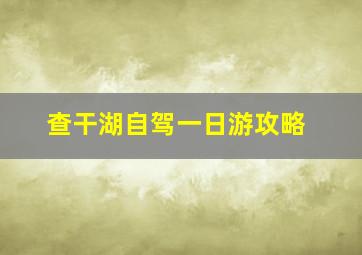 查干湖自驾一日游攻略